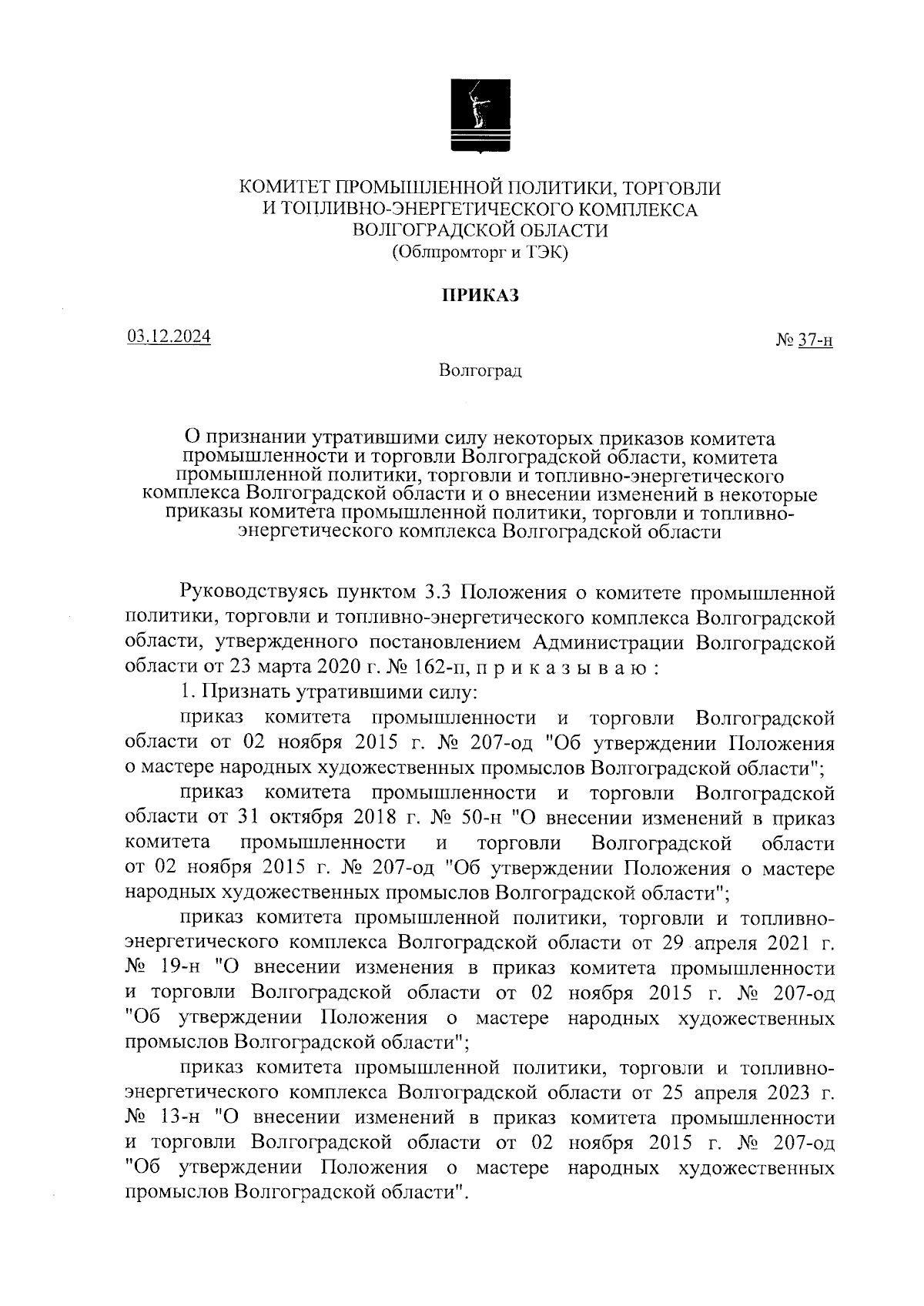 КОМИТЕТ ПРОМЫШЛЕННОЙ ПОЛИТИКИ, ТОРГОВЛИ И ТОПЛИВНО-ЭНЕРГЕТИЧЕСКОГО КОМПЛЕКСА ВОЛГОГРАДСКОЙ ОБЛАСТИ
(Облпромторг и ТЭК)

ПРИКАЗ

03.12.2024

№ 37-н

Волгоград

О признании утратившими силу некоторых приказов комитета промышленности и торговли Волгоградской области, комитета промышленной политики, торговли и топливно-энергетического комплекса Волгоградской области и о внесении изменений в некоторые приказы комитета промышленной политики, торговли и топливно-энергетического комплекса Волгоградской области

Руководствуясь пунктом 3.3 Положения о комитете промышленной политики, торговли и топливно-энергетического комплекса Волгоградской области, утвержденного постановлением Администрации Волгоградской области от 23 марта 2020 г. № 162-п, п р и к а з ы в а ю :

1. Признать утратившими силу:

приказ комитета промышленности и торговли Волгоградской области от 02 ноября 2015 г. № 207-од "Об утверждении Положения о мастере народных художественных промыслов Волгоградской области";

приказ комитета промышленности и торговли Волгоградской области от 31 октября 2018 г. № 50-н "О внесении изменений в приказ комитета промышленности и торговли Волгоградской области от 02 ноября 2015 г. № 207-од "Об утверждении Положения о мастере народных художественных промыслов Волгоградской области";

приказ комитета промышленной политики, торговли и топливно-энергетического комплекса Волгоградской области от 29 апреля 2021 г. № 19-н "О внесении изменения в приказ комитета промышленности и торговли Волгоградской области от 02 ноября 2015 г. № 207-од "Об утверждении Положения о мастере народных художественных промыслов Волгоградской области";

приказ комитета промышленной политики, торговли и топливно-энергетического комплекса Волгоградской области от 25 апреля 2023 г. № 13-н "О внесении изменений в приказ комитета промышленности и торговли Волгоградской области от 02 ноября 2015 г. № 207-од "Об утверждении Положения о мастере народных художественных промыслов Волгоградской области".